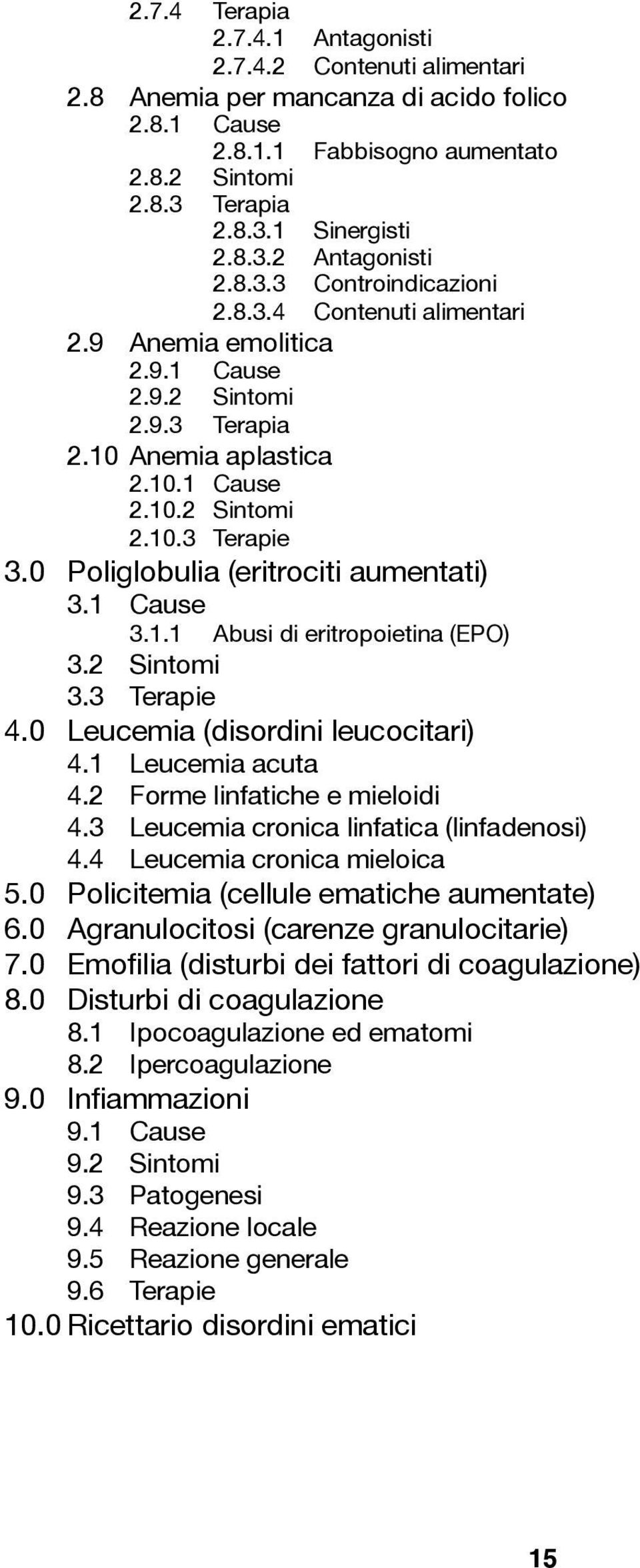 2.7.4 Terapia
2.7.4.1 Antagonisti
2.7.4.2 Contenuti alimentari
2.8 Anemia per mancanza di acido folico
2.8.1 Cause
2.8.1.1 Fabbisogno aumentato
2.8.2 Sintomi
2.8.3 Terapia
2.8.3.1 Sinergisti
2.8.3.2 Antagonisti
2.8.3.3 Controindicazioni
2.8.3.4 Contenuti alimentari
2.9 Anemia emolitica
2.9.1 Cause
2.9.2 Sintomi
2.9.3 Terapia
2.10 Anemia aplastica
2.10.1 Cause
2.10.2 Sintomi
2.10.3 Terapie
3.0 Poliglobulia (eritrociti aumentati)
3.1 Cause
3.1.1 Abusi di eritropoietina (EPO)
3.2 Sintomi
3.3 Terapie
4.0 Leucemia (disordini leucocitari)
4.1 Leucemia acuta
4.2 Forme linfatiche e mieloidi
4.3 Leucemia cronica linfatica (linfadenosi)
4.4 Leucemia cronica mieloica
5.0 Policitemia (cellule ematiche aumentate)
6.0 Agranulocitosi (carenze granulocitarie)
7.0 Emofilia (disturbi dei fattori di coagulazione)
8.0 Disturbi di coagulazione
8.1 Ipocoagulazione ed ematomi
8.2 Ipercoagulazione
9.0 Infiammazioni
9.1 Cause
9.2 Sintomi
9.3 Patogenesi
9.4 Reazione locale
9.5 Reazione generale
9.6 Terapie
10.0 Ricettario disordini ematici

15